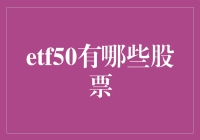 etf50有哪些股票